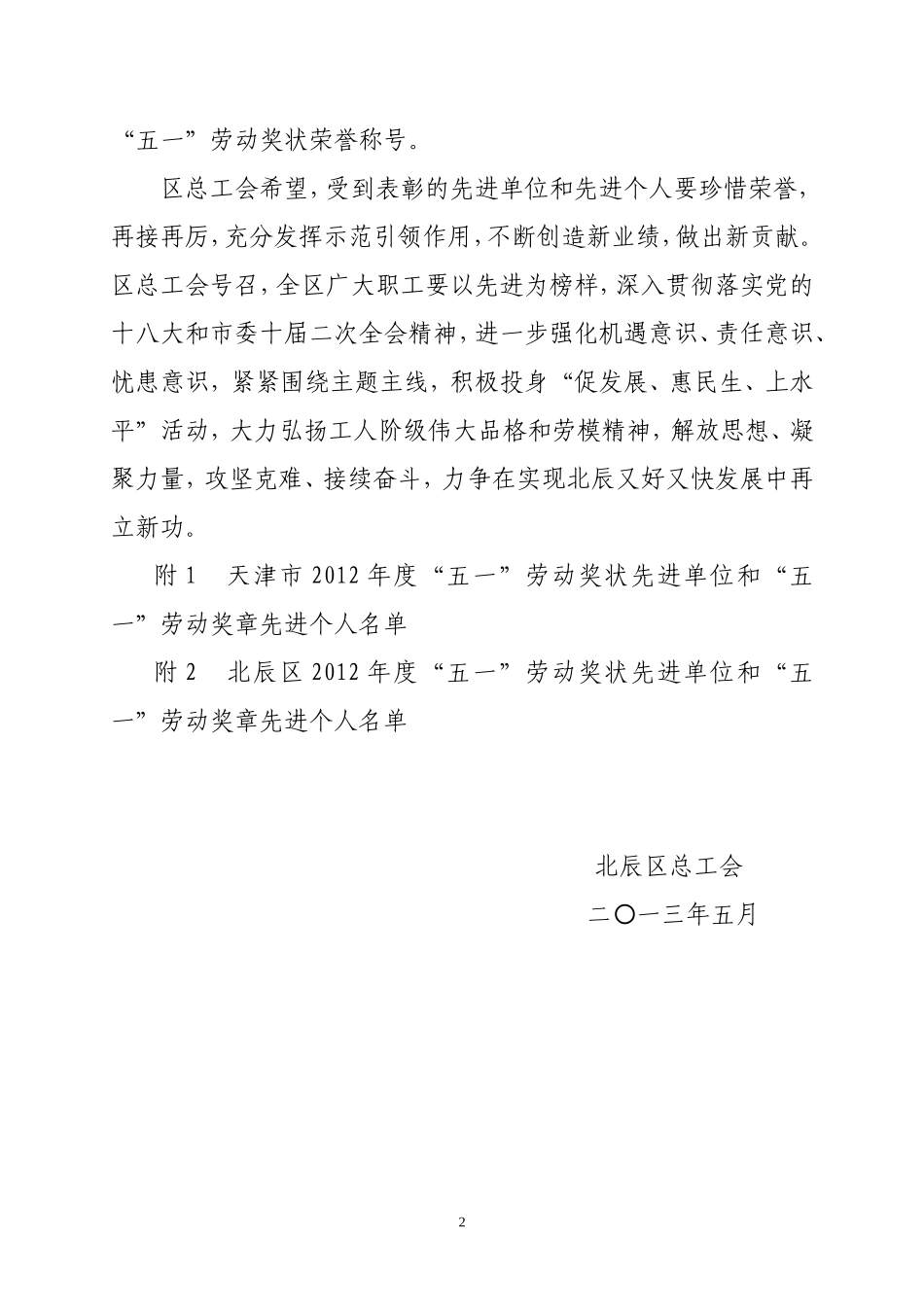 “五一”劳动奖状荣誉称号。

区总工会希望，受到表彰的先进单位和先进个人要珍惜荣誉，再接再厉，充分发挥示范引领作用，不断创造新业绩，做出新贡献。区总工会号召，全区广大职工要以先进为榜样，深入贯彻落实党的十八大和市委十届二次全会精神，进一步强化机遇意识、责任意识、忧患意识，紧紧围绕主题主线，积极投身“促发展、惠民生、上水平”活动，大力弘扬工人阶级伟大品格和劳模精神，解放思想、凝聚力量，攻坚克难、接续奋斗，力争在实现北辰又好又快发展中再立新功。

附 1　天津市 2012 年度“五一”劳动奖状先进单位和“五一”劳动奖章先进个人名单

附 2　北辰区 2012 年度“五一”劳动奖状先进单位和“五一”劳动奖章先进个人名单

北辰区总工会

二〇一三年五月

2